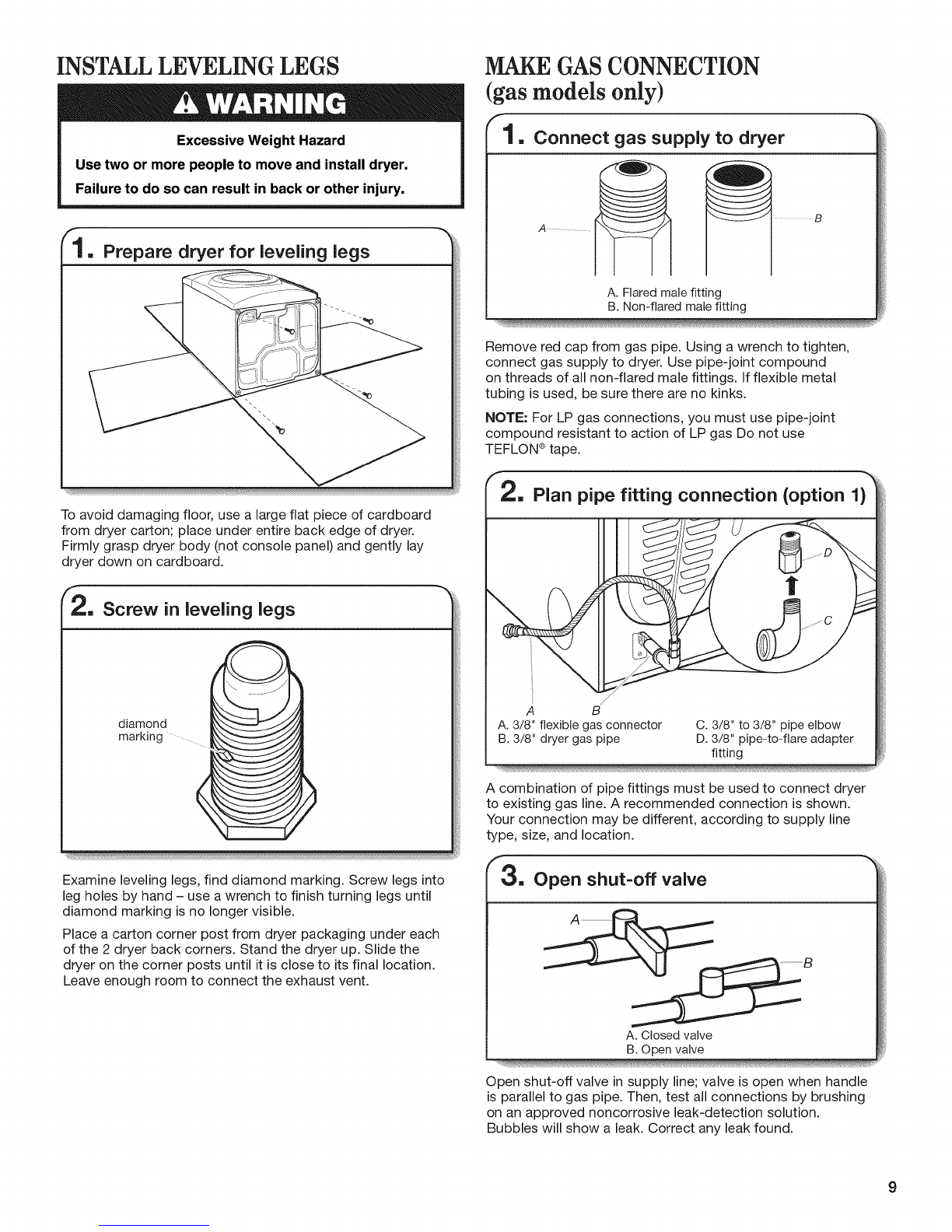 INSTALL LEVELING LEGS

WARNING

Excessive Weight Hazard

Use two or more people to move and install dryer.

Failure to do so can result in back or other injury.

1. Prepare dryer for leveling legs

To avoid damaging floor, use a large flat piece of cardboard from dryer carton; place under entire back edge of dryer. Firmly grasp dryer body (not console panel) and gently lay dryer down on cardboard.

2. Screw in leveling legs

diamond marking

Examine leveling legs, find diamond marking. Screw legs into leg holes by hand – use a wrench to finish turning legs until diamond marking is no longer visible.

Place a carton corner post from dryer packaging under each of the 2 dryer back corners. Stand the dryer up. Slide the dryer on the corner posts until it is close to its final location. Leave enough room to connect the exhaust vent.

MAKE GAS CONNECTION (gas models only)

1. Connect gas supply to dryer

A

B

A. Flared male fitting
B. Non-flared male fitting

Remove red cap from gas pipe. Using a wrench to tighten, connect gas supply to dryer. Use pipe-joint compound on threads of all non-flared male fittings. If flexible metal tubing is used, be sure there are no kinks.

NOTE: For LP gas connections, you must use pipe-joint compound resistant to action of LP gas Do not use TEFLON® tape.

2. Plan pipe fitting connection (option 1)

D

C

A B

A. 3/8" flexible gas connector
B. 3/8" dryer gas pipe
C. 3/8" to 3/8" pipe elbow
D. 3/8" pipe-to-flare adapter fitting

A combination of pipe fittings must be used to connect dryer to existing gas line. A recommended connection is shown. Your connection may be different, according to supply line type, size, and location.

3. Open shut-off valve

A

B

A. Closed valve
B. Open valve

Open shut-off valve in supply line; valve is open when handle is parallel to gas pipe. Then, test all connections by brushing on an approved noncorrosive leak-detection solution. Bubbles will show a leak. Correct any leak found.

9